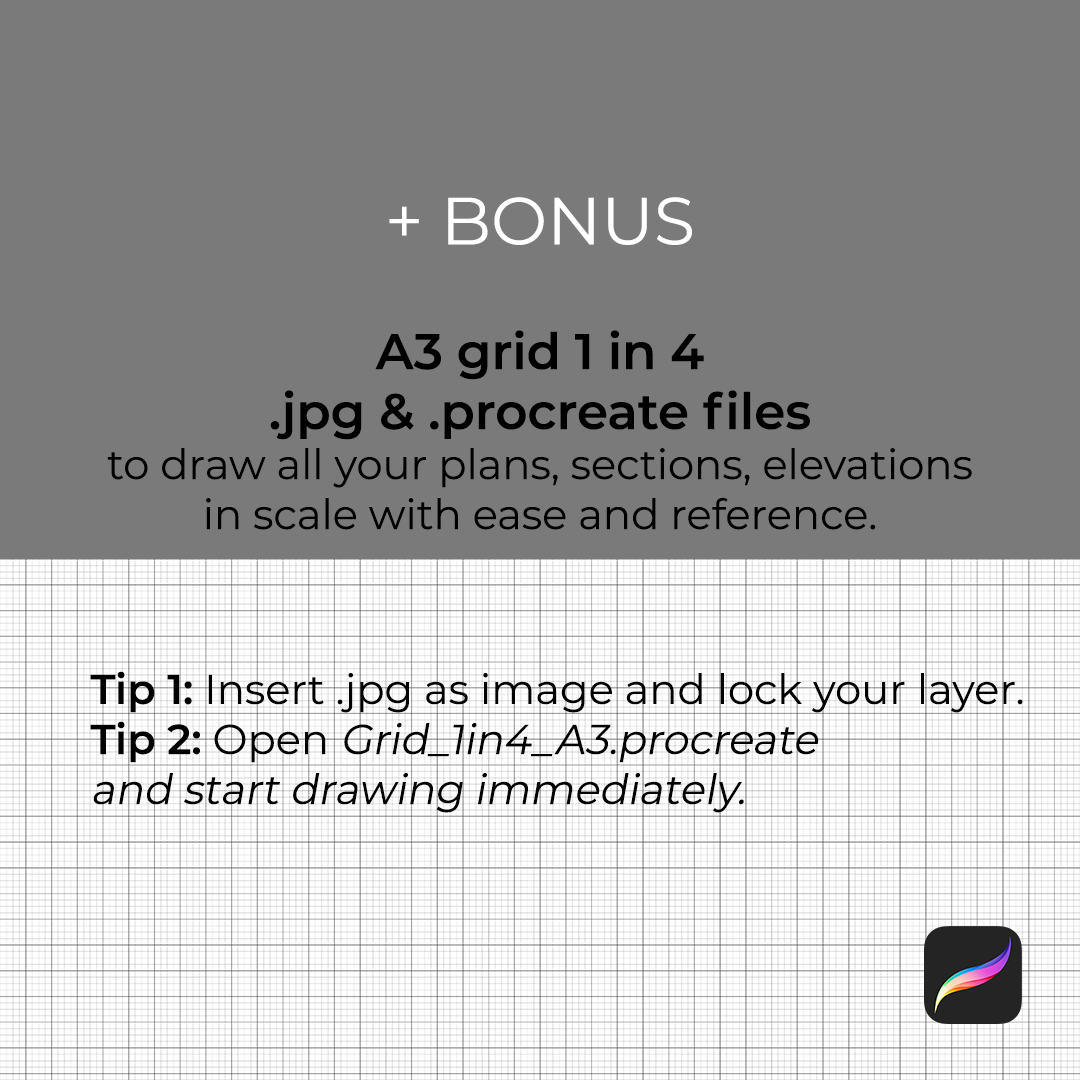 + BONUS

A3 grid 1 in 4
.jpg & .procreate files
to draw all your plans, sections, elevations in scale with ease and reference.

Tip 1: Insert .jpg as image and lock your layer.
Tip 2: Open Grid_1in4_A3.procreate and start drawing immediately.